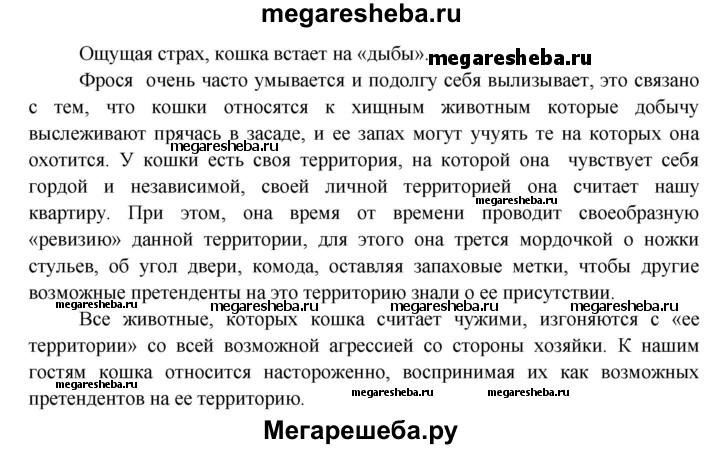 megaresheba.ru

Ощущая страх, кошка встает на «дыбы». megaresheba.ru

Фрося очень часто умывается и подолгу себя вылизывает, это связано с тем, что кошки относятся к хищным животным которые добычу выслеживают прячась в засаде, и ее запах могут учуять те на которых она охотится. megaresheba.ru У кошки есть своя территория, на которой она чувствует себя гордой и независимой, своей личной территорией она считает нашу квартиру. megaresheba.ru При этом, она время от времени проводит своеобразную «ревизию» данной территории, для этого она трется мордочкой о ножки стульев, об угол двери, комода, оставляя запаховые метки, чтобы другие возможные претенденты на это территорию знали о ее присутствии.

megaresheba.ru megaresheba.ru megaresheba.ru megaresheba.ru

Все животные, которых кошка считает чужими, изгоняются с «ее территории» со всей возможной агрессией со стороны хозяйки. К нашим гостям кошка относится настороженно, воспринимая их как возможных претендентов на ее территорию.

megaresheba.ru megaresheba.ru megaresheba.ru

Мегарешеба.ру